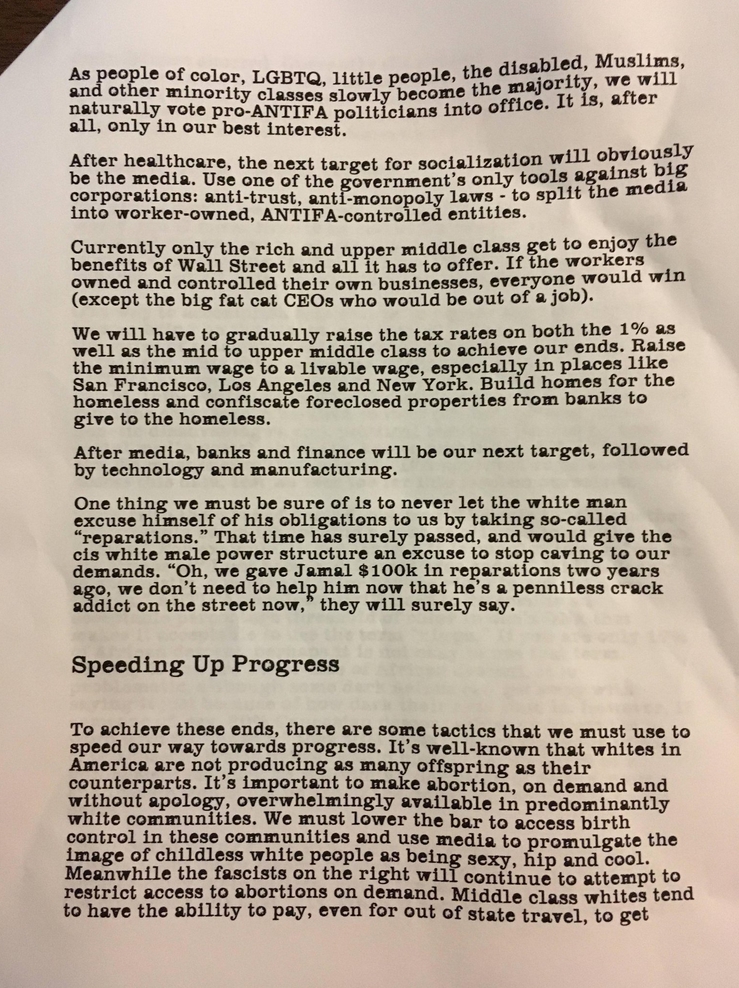 As people of color, LGBTQ, little people, the disabled, Muslims, and other minority classes slowly become the majority, we will naturally vote pro-ANTIFA politicians into office. It is, after all, only in our best interest.

After healthcare, the next target for socialization will obviously be the media. Use one of the government's only tools against big corporations: anti-trust, anti-monopoly laws - to split the media into worker-owned, ANTIFA-controlled entities.

Currently only the rich and upper middle class get to enjoy the benefits of Wall Street and all it has to offer. If the workers owned and controlled their own businesses, everyone would win (except the big fat cat CEOs who would be out of a job).

We will have to gradually raise the tax rates on both the 1% as well as the mid to upper middle class to achieve our ends. Raise the minimum wage to a livable wage, especially in places like San Francisco, Los Angeles and New York. Build homes for the homeless and confiscate foreclosed properties from banks to give to the homeless.

After media, banks and finance will be our next target, followed by technology and manufacturing.

One thing we must be sure of is to never let the white man excuse himself of his obligations to us by taking so-called "reparations." That time has surely passed, and would give the cis white male power structure an excuse to stop caving to our demands. "Oh, we gave Jamal $100k in reparations two years ago, we don't need to help him now that he's a penniless crack addict on the street now," they will surely say.

Speeding Up Progress

To achieve these ends, there are some tactics that we must use to speed our way towards progress. It's well-known that whites in America are not producing as many offspring as their counterparts. It's important to make abortion, on demand and without apology, overwhelmingly available in predominantly white communities. We must lower the bar to access birth control in these communities and use media to promulgate the image of childless white people as being sexy, hip and cool. Meanwhile the fascists on the right will continue to attempt to restrict access to abortions on demand. Middle class whites tend to have the ability to pay, even for out of state travel, to get